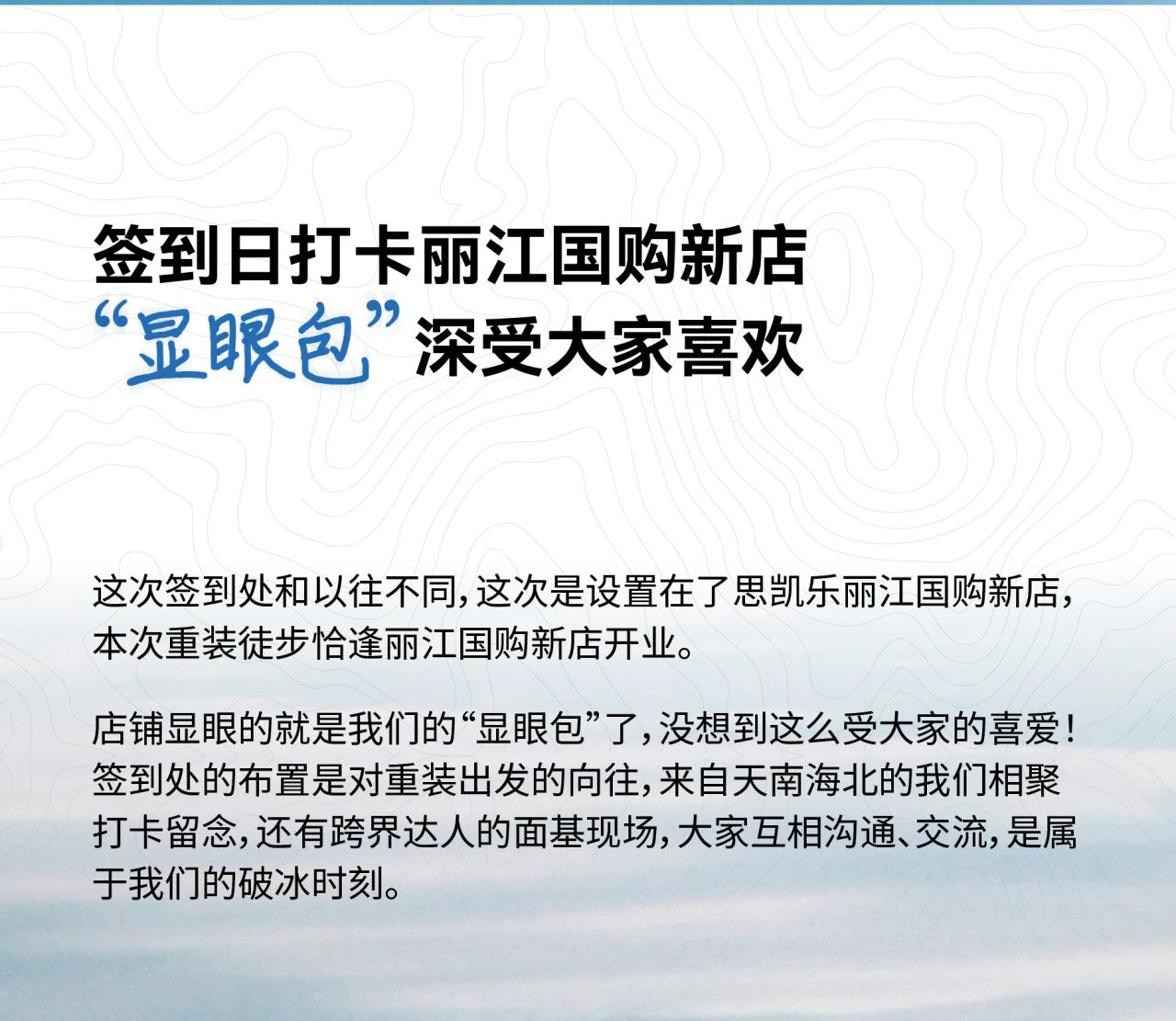 签到日打卡丽江国购新店
“显眼包”深受大家喜欢

这次签到处和以往不同，这次是设置在了思凯乐丽江国购新店，本次重装徒步恰逢丽江国购新店开业。

店铺显眼的就是我们的“显眼包”了，没想到这么受大家的喜爱！签到处的布置是对重装出发的向往，来自天南海北的我们相聚打卡留念，还有跨界达人的面基现场，大家互相沟通、交流，是属于我们的破冰时刻。